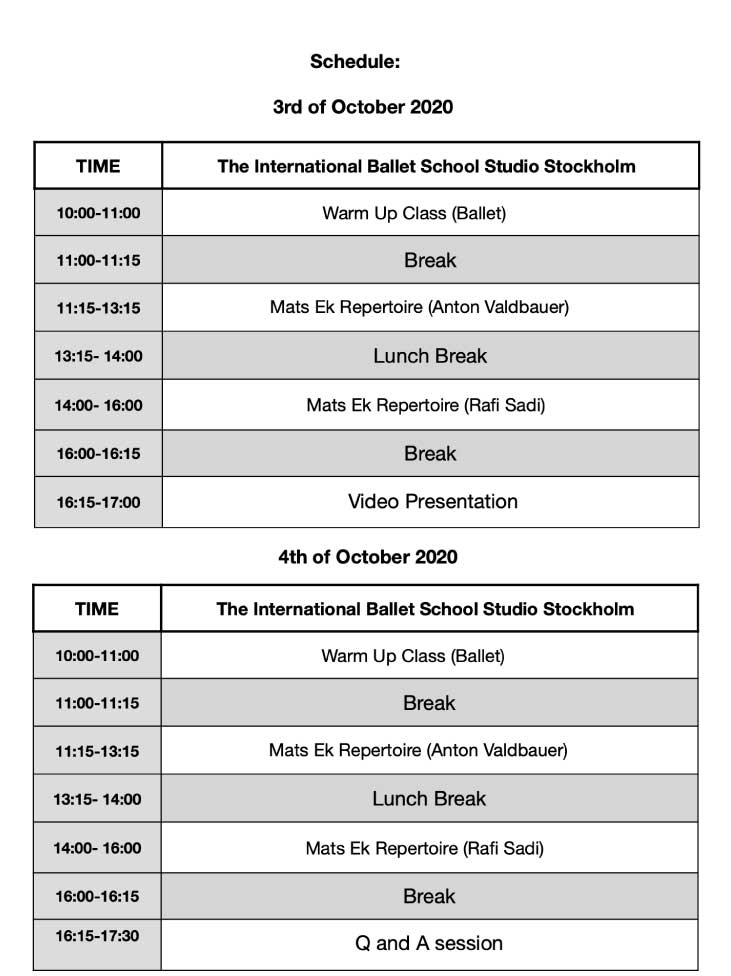 Schedule:

3rd of October 2020

| TIME | The International Ballet School Studio Stockholm |
|---|---|
| 10:00-11:00 | Warm Up Class (Ballet) |
| 11:00-11:15 | Break |
| 11:15-13:15 | Mats Ek Repertoire (Anton Valdbauer) |
| 13:15- 14:00 | Lunch Break |
| 14:00- 16:00 | Mats Ek Repertoire (Rafi Sadi) |
| 16:00-16:15 | Break |
| 16:15-17:00 | Video Presentation |

4th of October 2020

| TIME | The International Ballet School Studio Stockholm |
|---|---|
| 10:00-11:00 | Warm Up Class (Ballet) |
| 11:00-11:15 | Break |
| 11:15-13:15 | Mats Ek Repertoire (Anton Valdbauer) |
| 13:15- 14:00 | Lunch Break |
| 14:00- 16:00 | Mats Ek Repertoire (Rafi Sadi) |
| 16:00-16:15 | Break |
| 16:15-17:30 | Q and A session |